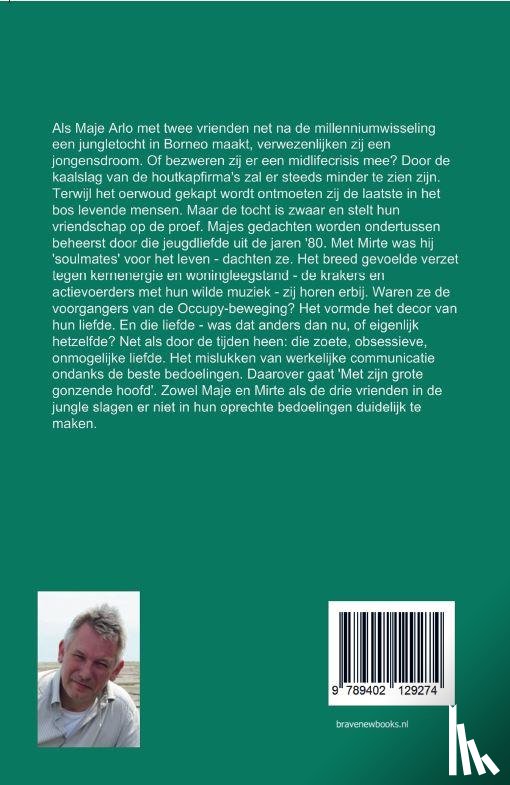 Als Maje Arlo met twee vrienden net na de millenniumwisseling een jungletocht in Borneo maakt, verwezenlijken zij een jongensdroom. Of bezweren zij er een midlifecrisis mee? Door de kaalslag van de houtkapfirma's zal er steeds minder te zien zijn. Terwijl het oerwoud gekapt wordt ontmoeten zij de laatste in het bos levende mensen. Maar de tocht is zwaar en stelt hun vriendschap op de proef. Majes gedachten worden ondertussen beheerst door die jeugdliefde uit de jaren '80. Met Mirte was hij 'soulmates' voor het leven - dachten ze. Het breed gevoelde verzet tegen kernenergie en woningleegstand - de krakers en actievoerders met hun wilde muziek - zij horen erbij. Waren ze de voorgangers van de Occupy-beweging? Het vormde het decor van hun liefde. En die liefde - was dat anders dan nu, of eigenlijk hetzelfde? Net als door de tijden heen: die zoete, obsessieve, onmogelijke liefde. Het mislukken van werkelijke communicatie ondanks de beste bedoelingen. Daarover gaat 'Met zijn grote gonzende hoofd'. Zowel Maje en Mirte als de drie vrienden in de jungle slagen er niet in hun oprechte bedoelingen duidelijk te maken.

9 789402 129274

bravenewbooks.nl